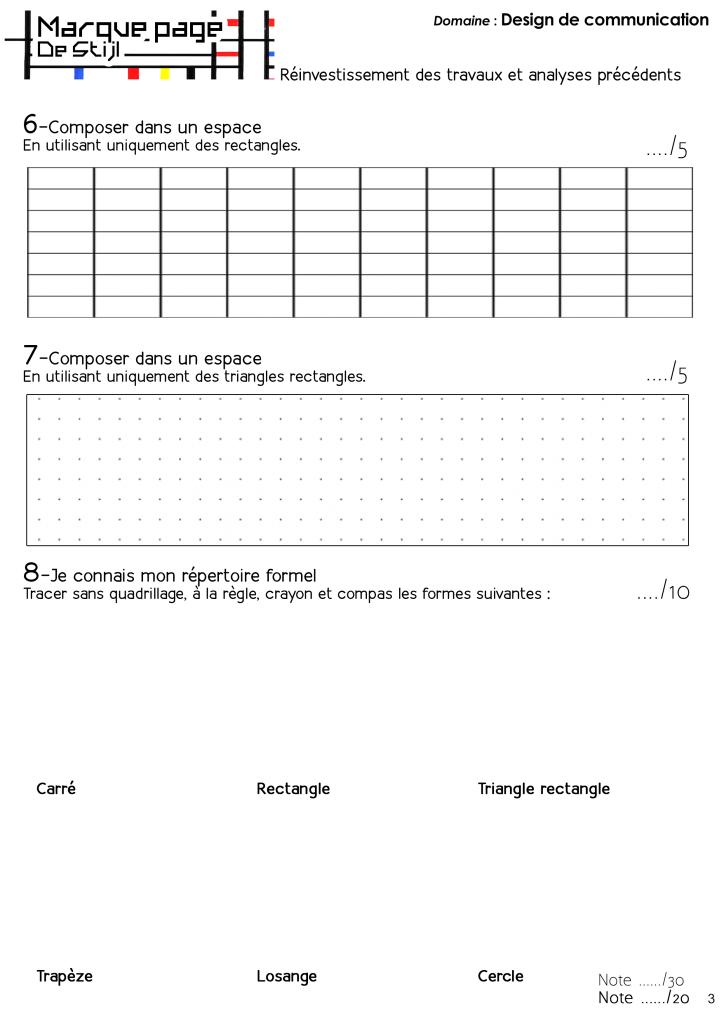 Marque page De Stijl

Domaine : Design de communication

Réinvestissement des travaux et analyses précédents

6-Composer dans un espace
En utilisant uniquement des rectangles.
..../5

7-Composer dans un espace
En utilisant uniquement des triangles rectangles.
..../5

8-Je connais mon répertoire formel
Tracer sans quadrillage, à la règle, crayon et compas les formes suivantes :
..../10

Carré

Rectangle

Triangle rectangle

Trapèze

Losange

Cercle

Note ....../30
Note ....../20

3